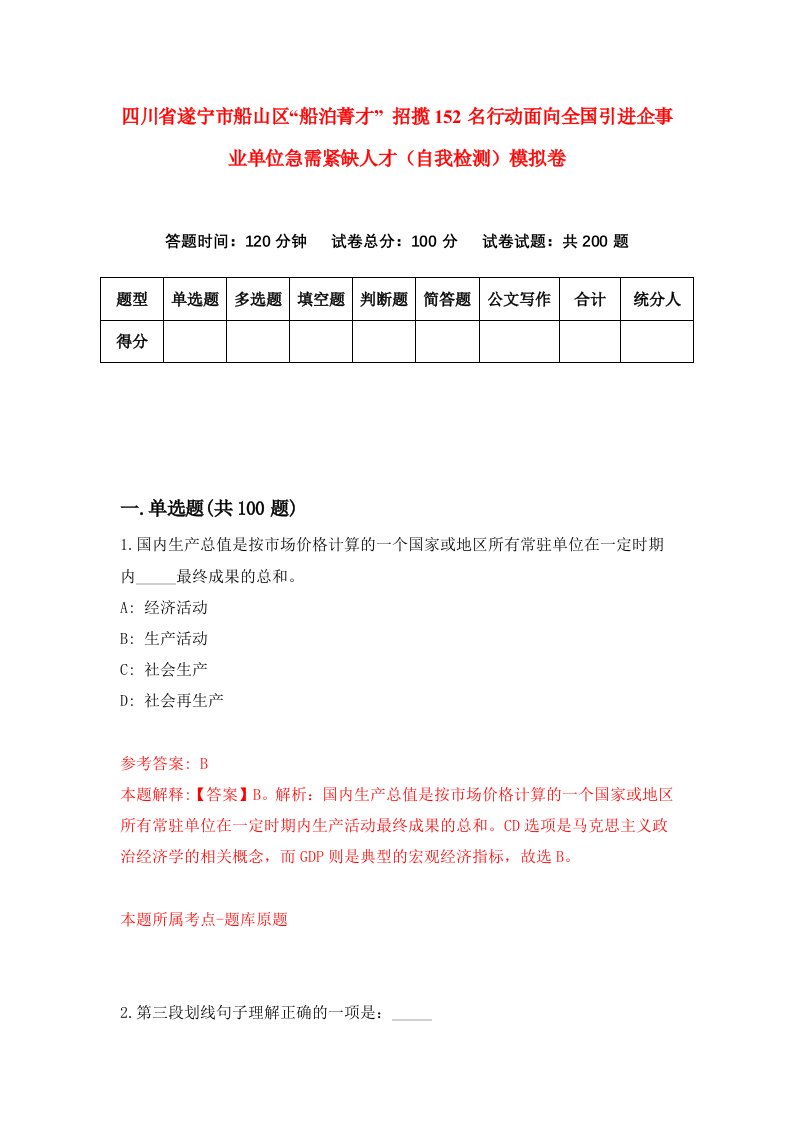 四川省遂宁市船山区“船泊菁才” 招揽152名行动面向全国引进企事业单位急需紧缺人才（自我检测）模拟卷

答题时间：120分钟　试卷总分：100分　试卷试题：共200题

| 题型 | 单选题 | 多选题 | 填空题 | 判断题 | 简答题 | 公文写作 | 合计 | 统分人 |
|---|---|---|---|---|---|---|---|---|
| 得分 | | | | | | | | |

一.单选题(共100题)

1.国内生产总值是按市场价格计算的一个国家或地区所有常驻单位在一定时期内_____最终成果的总和。

A: 经济活动

B: 生产活动

C: 社会生产

D: 社会再生产

参考答案: B

本题解释:【答案】B。解析：国内生产总值是按市场价格计算的一个国家或地区所有常驻单位在一定时期内生产活动最终成果的总和。CD选项是马克思主义政治经济学的相关概念，而GDP则是典型的宏观经济指标，故选B。

本题所属考点-题库原题

2.第三段划线句子理解正确的一项是：_____